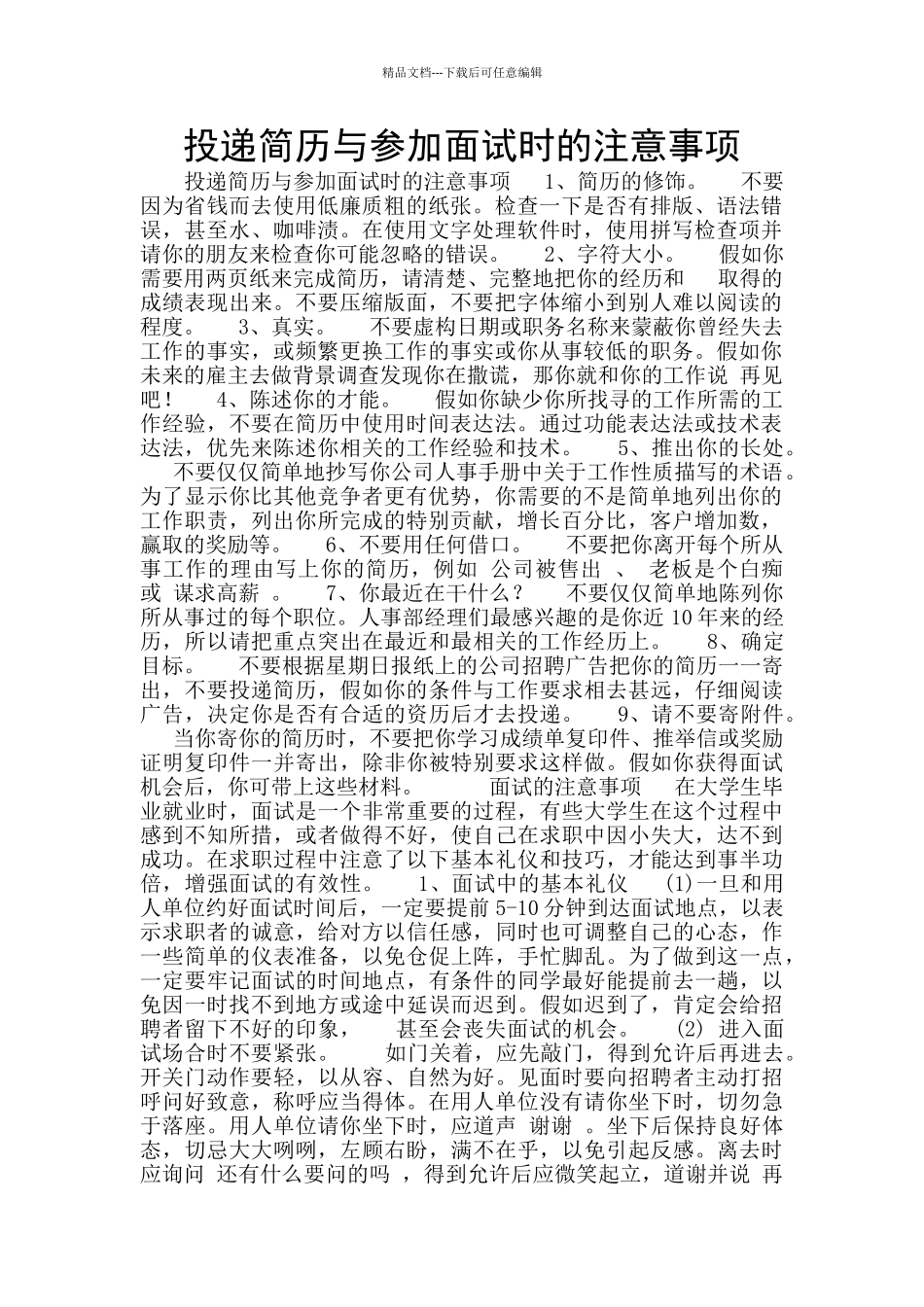 精品文档---下载后可任意编辑

投递简历与参加面试时的注意事项

投递简历与参加面试时的注意事项 1、简历的修饰。 不要因为省钱而去使用低廉质粗的纸张。检查一下是否有排版、语法错误，甚至水、咖啡渍。在使用文字处理软件时，使用拼写检查项并请你的朋友来检查你可能忽略的错误。 2、字符大小。 假如你需要用两页纸来完成简历，请清楚、完整地把你的经历和 取得的成绩表现出来。不要压缩版面，不要把字体缩小到别人难以阅读的程度。 3、真实。 不要虚构日期或职务名称来蒙蔽你曾经失去工作的事实，或频繁更换工作的事实或你从事较低的职务。假如你未来的雇主去做背景调查发现你在撒谎，那你就和你的工作说 再见吧！ 4、陈述你的才能。 假如你缺少你所找寻的工作所需的工作经验，不要在简历中使用时间表达法。通过功能表达法或技术表达法，优先来陈述你相关的工作经验和技术。 5、推出你的长处。 不要仅仅简单地抄写你公司人事手册中关于工作性质描写的术语。为了显示你比其他竞争者更有优势，你需要的不是简单地列出你的工作职责，列出你所完成的特别贡献，增长百分比，客户增加数，赢取的奖励等。 6、不要用任何借口。 不要把你离开每个所从事工作的理由写上你的简历，例如 公司被售出 、 老板是个白痴 或 谋求高薪 。 7、你最近在干什么？ 不要仅仅简单地陈列你所从事过的每个职位。人事部经理们最感兴趣的是你近 10 年来的经历，所以请把重点突出在最近和最相关的工作经历上。 8、确定目标。 不要根据星期日报纸上的公司招聘广告把你的简历一一寄出，不要投递简历，假如你的条件与工作要求相去甚远，仔细阅读广告，决定你是否有合适的资历后才去投递。 9、请不要寄附件。 当你寄你的简历时，不要把你学习成绩单复印件、推举信或奖励证明复印件一并寄出，除非你被特别要求这样做。假如你获得面试机会后，你可带上这些材料。 面试的注意事项 在大学生毕业就业时，面试是一个非常重要的过程，有些大学生在这个过程中感到不知所措，或者做得不好，使自己在求职中因小失大，达不到成功。在求职过程中注意了以下基本礼仪和技巧，才能达到事半功倍，增强面试的有效性。 1、面试中的基本礼仪 (1)一旦和用人单位约好面试时间后，一定要提前 5-10 分钟到达面试地点，以表示求职者的诚意，给对方以信任感，同时也可调整自己的心态，作一些简单的仪表准备，以免仓促上阵，手忙脚乱。为了做到这一点，一定要牢记面试的时间地点，有条件的同学最好能提前去一趟，以免因一时找不到地方或途中延误而迟到。假如迟到了，肯定会给招聘者留下不好的印象， 甚至会丧失面试的机会。 (2) 进入面试场合时不要紧张。 如门关着，应先敲门，得到允许后再进去。开关门动作要轻，以从容、自然为好。见面时要向招聘者主动打招呼问好致意，称呼应当得体。在用人单位没有请你坐下时，切勿急于落座。用人单位请你坐下时，应道声 谢谢 。坐下后保持良好体态，切忌大大咧咧，左顾右盼，满不在乎，以免引起反感。离去时应询问 还有什么要问的吗 ，得到允许后应微笑起立，道谢并说 再